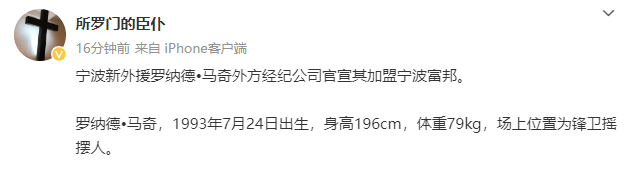 所罗门的臣仆
16分钟前 来自 iPhone客户端

宁波新外援罗纳德•马奇外方经纪公司官宣其加盟宁波富邦。

罗纳德•马奇，1993年7月24日出生，身高196cm，体重79kg，场上位置为锋卫摇摆人。